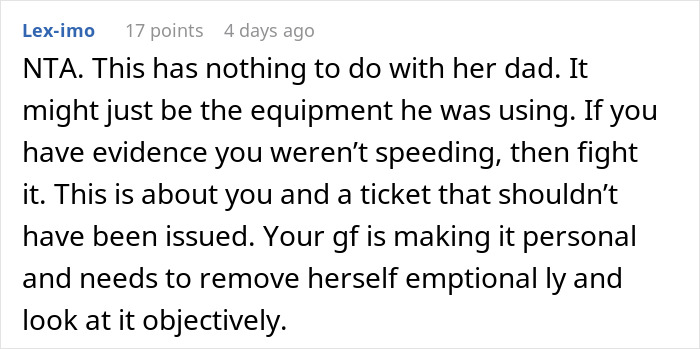 Lex-imo 17 points 4 days ago

NTA. This has nothing to do with her dad. It might just be the equipment he was using. If you have evidence you weren't speeding, then fight it. This is about you and a ticket that shouldn't have been issued. Your gf is making it personal and needs to remove herself emptional ly and look at it objectively.